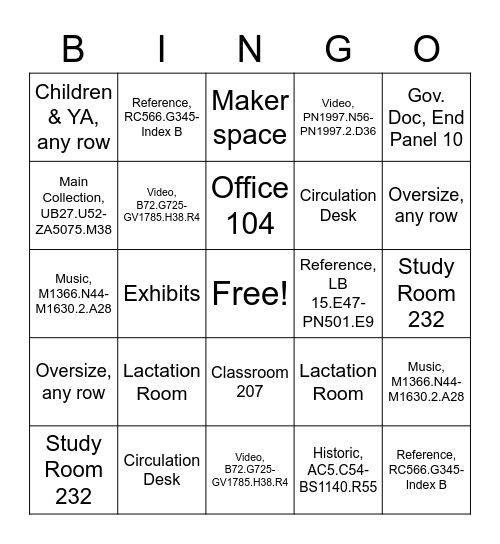 | B | I | N | G | O |
|---|---|---|---|---|
| Children & YA, any row | Reference, RC566.G345-Index B | Maker space | Video, PN1997.N56-PN1997.2.D36 | Gov. Doc, End Panel 10 |
| Main Collection, UB27.U52-ZA5075.M38 | Video, B72.G725-GV1785.H38.R4 | Office 104 | Circulation Desk | Oversize, any row |
| Music, M1366.N44-M1630.2.A28 | Exhibits | Free! | Reference, LB 15.E47-PN501.E9 | Study Room 232 |
| Oversize, any row | Lactation Room | Classroom 207 | Lactation Room | Music, M1366.N44-M1630.2.A28 |
| Study Room 232 | Circulation Desk | Video, B72.G725-GV1785.H38.R4 | Historic, AC5.C54-BS1140.R55 | Reference, RC566.G345-Index B |